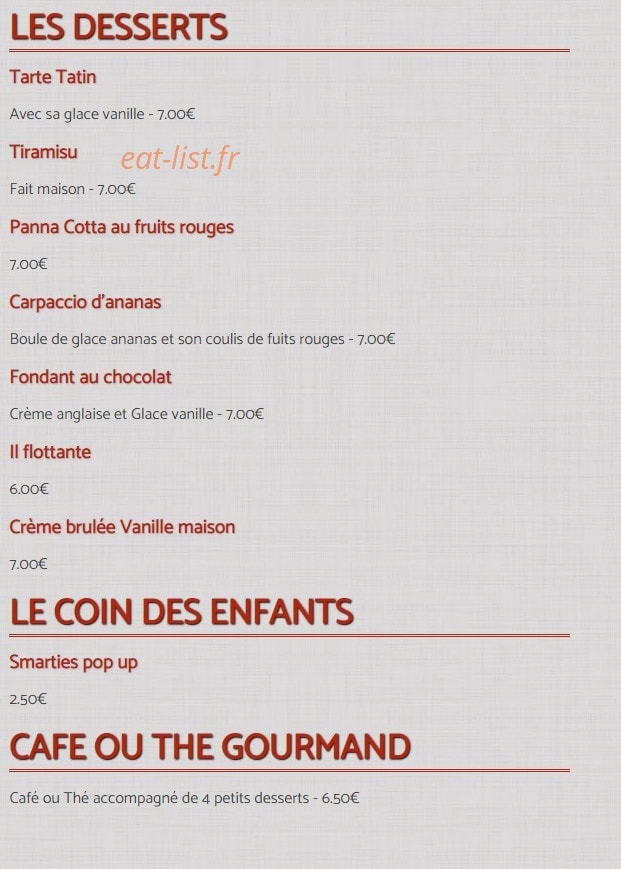 LES DESSERTS

Tarte Tatin

Avec sa glace vanille - 7.00€

Tiramisu

eat-list.fr

Fait maison - 7.00€

Panna Cotta au fruits rouges

7.00€

Carpaccio d'ananas

Boule de glace ananas et son coulis de fuits rouges - 7.00€

Fondant au chocolat

Crème anglaise et Glace vanille - 7.00€

Il flottante

6.00€

Crème brulée Vanille maison

7.00€

LE COIN DES ENFANTS

Smarties pop up

2.50€

CAFE OU THE GOURMAND

Café ou Thé accompagné de 4 petits desserts - 6.50€